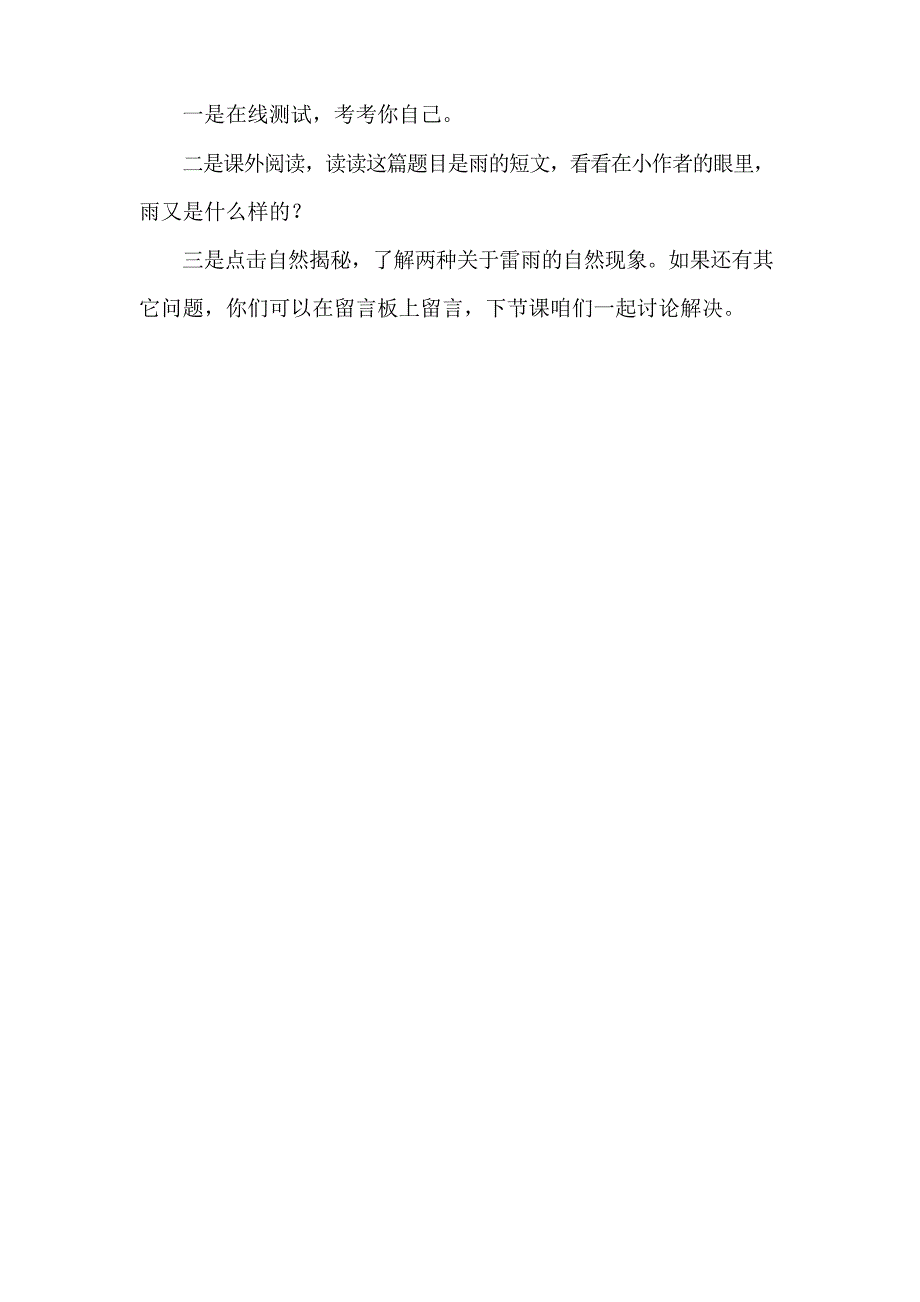 一是在线测试，考考你自己。

二是课外阅读，读读这篇题目是雨的短文，看看在小作者的眼里，雨又是什么样的？

三是点击自然揭秘，了解两种关于雷雨的自然现象。如果还有其它问题，你们可以在留言板上留言，下节课咱们一起讨论解决。